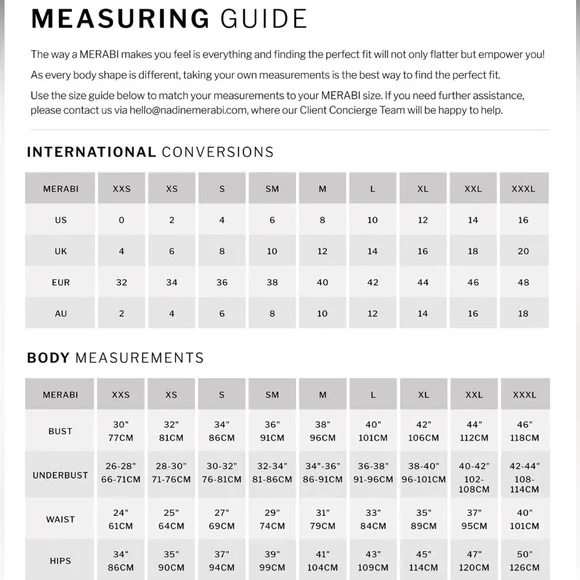 MEASURING GUIDE

The way a MERABI makes you feel is everything and finding the perfect fit will not only flatter but empower you!

As every body shape is different, taking your own measurements is the best way to find the perfect fit.

Use the size guide below to match your measurements to your MERABI size. If you need further assistance, please contact us via hello@nadinemerabi.com, where our Client Concierge Team will be happy to help.

INTERNATIONAL CONVERSIONS

| MERABI | XXS | XS | S | SM | M | L | XL | XXL | XXXL |
|---|---|---|---|---|---|---|---|---|---|
| US | 0 | 2 | 4 | 6 | 8 | 10 | 12 | 14 | 16 |
| UK | 4 | 6 | 8 | 10 | 12 | 14 | 16 | 18 | 20 |
| EUR | 32 | 34 | 36 | 38 | 40 | 42 | 44 | 46 | 48 |
| AU | 2 | 4 | 6 | 8 | 10 | 12 | 14 | 16 | 18 |

BODY MEASUREMENTS

| MERABI | XXS | XS | S | SM | M | L | XL | XXL | XXXL |
|---|---|---|---|---|---|---|---|---|---|
| BUST | 30" 77CM | 32" 81CM | 34" 86CM | 36" 91CM | 38" 96CM | 40" 101CM | 42" 106CM | 44" 112CM | 46" 118CM |
| UNDERBUST | 26-28" 66-71CM | 28-30" 71-76CM | 30-32" 76-81CM | 32-34" 81-86CM | 34"-36" 86-91CM | 36-38" 91-96CM | 38-40" 96-101CM | 40-42" 102-108CM | 42-44" 108-114CM |
| WAIST | 24" 61CM | 25" 64CM | 27" 69CM | 29" 74CM | 31" 79CM | 33" 84CM | 35" 89CM | 37" 95CM | 40" 101CM |
| HIPS | 34" 86CM | 35" 90CM | 37" 94CM | 39" 99CM | 41" 104CM | 43" 109CM | 45" 114CM | 47" 120CM | 50" 126CM |